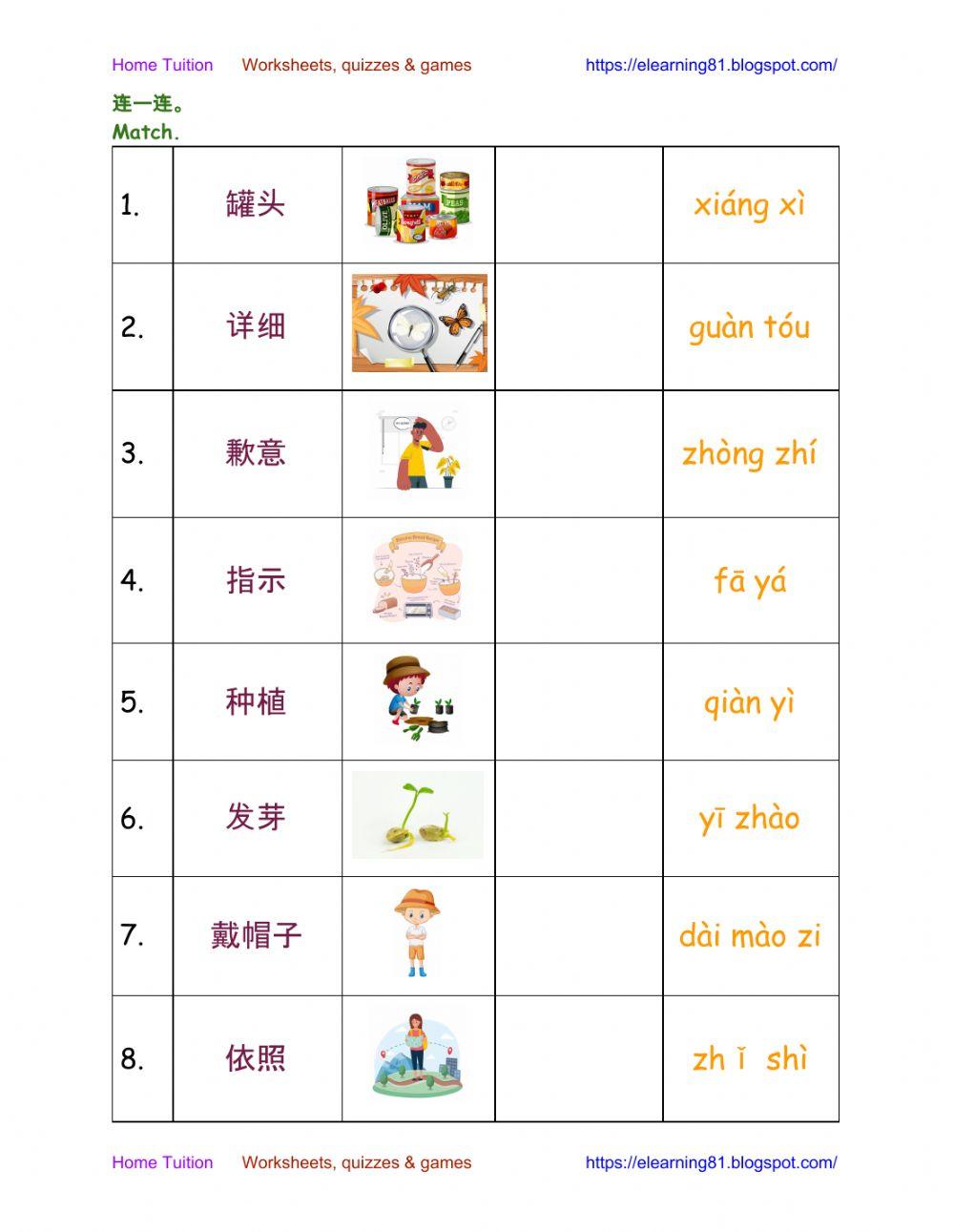 Home Tuition Worksheets, quizzes & games https://elearning81.blogspot.com/

连一连。
Match.

| 1. | 罐头 | | | xiáng xì |
|---|---|---|---|---|
| 2. | 详细 | | | guàn tóu |
| 3. | 歉意 | | | zhòng zhí |
| 4. | 指示 | | | fā yá |
| 5. | 种植 | | | qiàn yì |
| 6. | 发芽 | | | yī zhào |
| 7. | 戴帽子 | | | dài mào zi |
| 8. | 依照 | | | zh ǐ shì |

Home Tuition Worksheets, quizzes & games https://elearning81.blogspot.com/